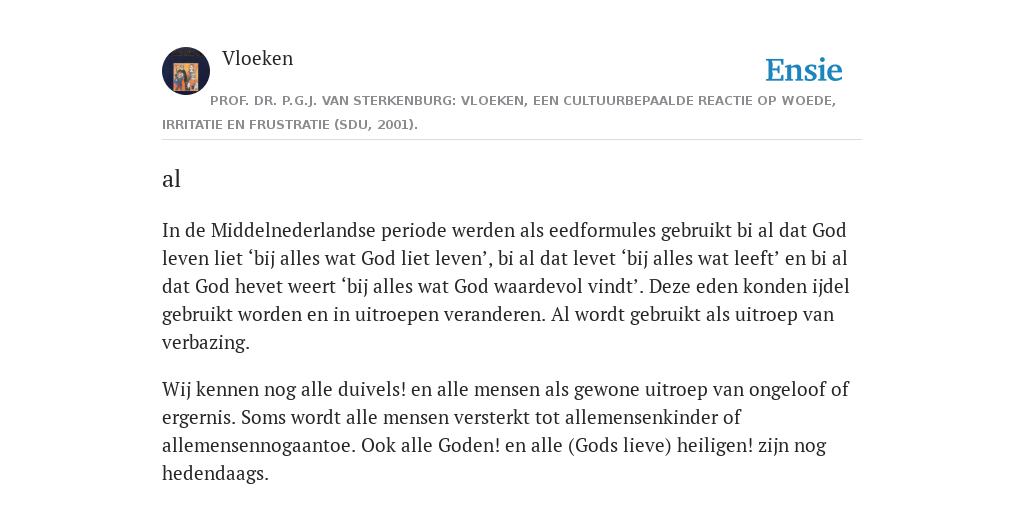 Vloeken

Ensie

PROF. DR. P.G.J. VAN STERKENBURG: VLOEKEN, EEN CULTUURBEPAALDE REACTIE OP WOEDE, IRRITATIE EN FRUSTRATIE (SDU, 2001).

al

In de Middelnederlandse periode werden als eedformules gebruikt bi al dat God leven liet ‘bij alles wat God liet leven’, bi al dat levet ‘bij alles wat leeft’ en bi al dat God hevet weert ‘bij alles wat God waardevol vindt’. Deze eden konden ijdel gebruikt worden en in uitroepen veranderen. Al wordt gebruikt als uitroep van verbazing.

Wij kennen nog alle duivels! en alle mensen als gewone uitroep van ongeloof of ergernis. Soms wordt alle mensen versterkt tot allemensenkinder of allemensennogaantoe. Ook alle Goden! en alle (Gods lieve) heiligen! zijn nog hedendaags.